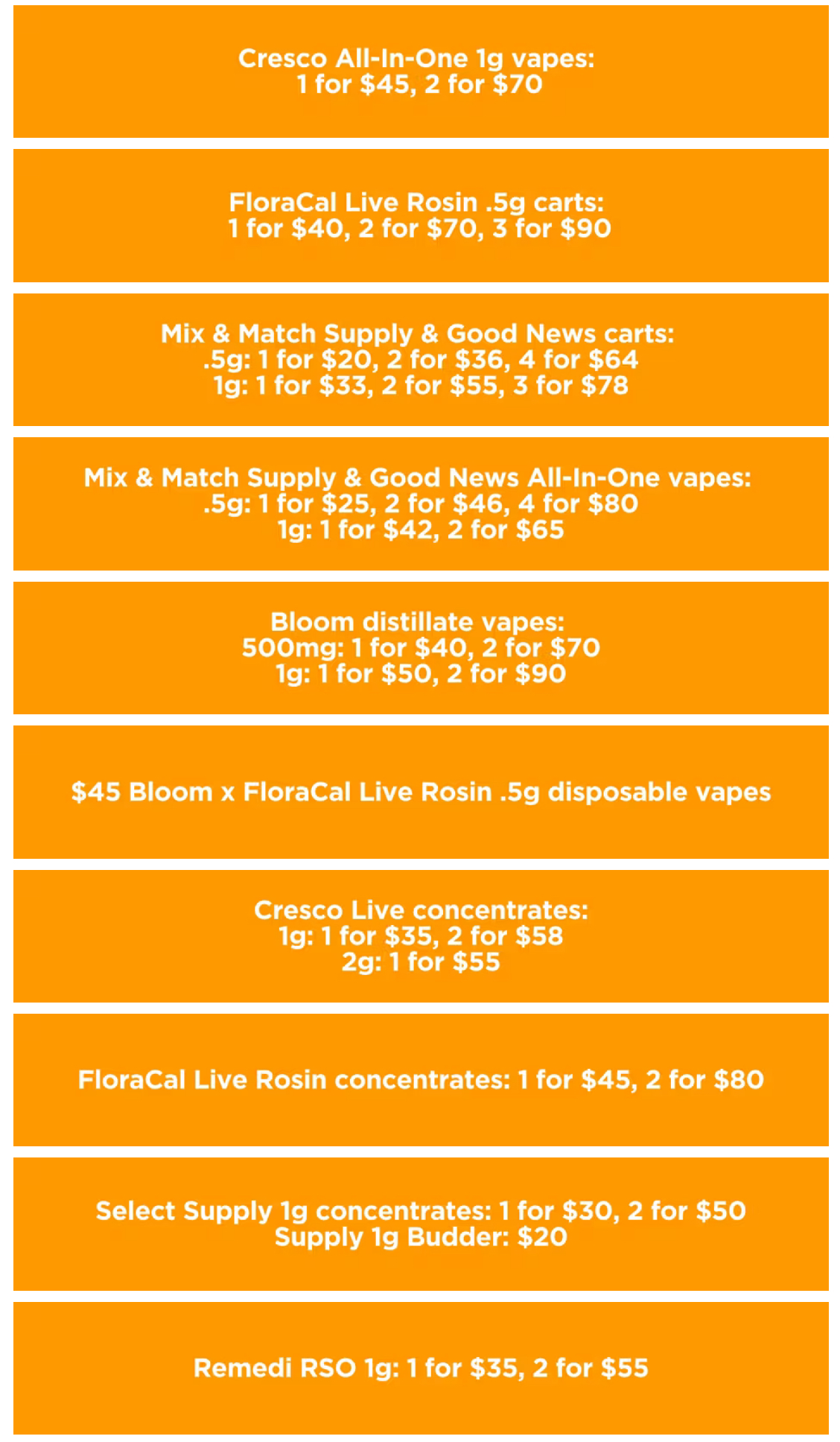 Cresco All-In-One 1g vapes:
1 for \$45, 2 for \$70

FloraCal Live Rosin .5g carts:
1 for \$40, 2 for \$70, 3 for \$90

Mix & Match Supply & Good News carts:
.5g: 1 for \$20, 2 for \$36, 4 for \$64
1g: 1 for \$33, 2 for \$55, 3 for \$78

Mix & Match Supply & Good News All-In-One vapes:
.5g: 1 for \$25, 2 for \$46, 4 for \$80
1g: 1 for \$42, 2 for \$65

Bloom distillate vapes:
500mg: 1 for \$40, 2 for \$70
1g: 1 for \$50, 2 for \$90

\$45 Bloom x FloraCal Live Rosin .5g disposable vapes

Cresco Live concentrates:
1g: 1 for \$35, 2 for \$58
2g: 1 for \$55

FloraCal Live Rosin concentrates: 1 for \$45, 2 for \$80

Select Supply 1g concentrates: 1 for \$30, 2 for \$50
Supply 1g Budder: \$20

Remedi RSO 1g: 1 for \$35, 2 for \$55